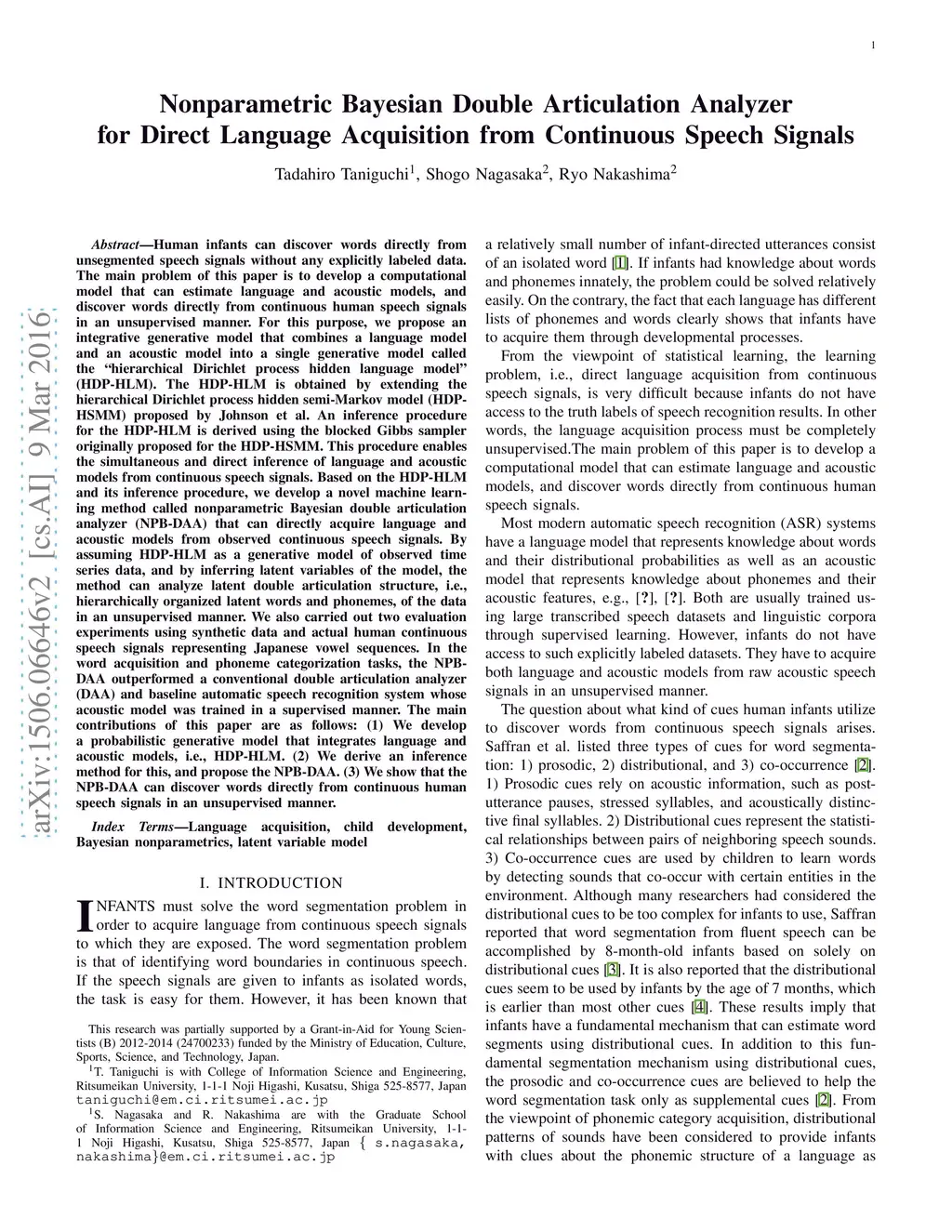 1

Nonparametric Bayesian Double Articulation Analyzer for Direct Language Acquisition from Continuous Speech Signals

Tadahiro Taniguchi$^1$, Shogo Nagasaka$^2$, Ryo Nakashima$^2$

arXiv:1506.06646v2 [cs.AI] 9 Mar 2016

Abstract—Human infants can discover words directly from unsegmented speech signals without any explicitly labeled data. The main problem of this paper is to develop a computational model that can estimate language and acoustic models, and discover words directly from continuous human speech signals in an unsupervised manner. For this purpose, we propose an integrative generative model that combines a language model and an acoustic model into a single generative model called the "hierarchical Dirichlet process hidden language model" (HDP-HLM). The HDP-HLM is obtained by extending the hierarchical Dirichlet process hidden semi-Markov model (HDP-HSMM) proposed by Johnson et al. An inference procedure for the HDP-HLM is derived using the blocked Gibbs sampler originally proposed for the HDP-HSMM. This procedure enables the simultaneous and direct inference of language and acoustic models from continuous speech signals. Based on the HDP-HLM and its inference procedure, we develop a novel machine learning method called nonparametric Bayesian double articulation analyzer (NPB-DAA) that can directly acquire language and acoustic models from observed continuous speech signals. By assuming HDP-HLM as a generative model of observed time series data, and by inferring latent variables of the model, the method can analyze latent double articulation structure, i.e., hierarchically organized latent words and phonemes, of the data in an unsupervised manner. We also carried out two evaluation experiments using synthetic data and actual human continuous speech signals representing Japanese vowel sequences. In the word acquisition and phoneme categorization tasks, the NPB-DAA outperformed a conventional double articulation analyzer (DAA) and baseline automatic speech recognition system whose acoustic model was trained in a supervised manner. The main contributions of this paper are as follows: (1) We develop a probabilistic generative model that integrates language and acoustic models, i.e., HDP-HLM. (2) We derive an inference method for this, and propose the NPB-DAA. (3) We show that the NPB-DAA can discover words directly from continuous human speech signals in an unsupervised manner.

Index Terms—Language acquisition, child development, Bayesian nonparametrics, latent variable model

I. INTRODUCTION

INFANTS must solve the word segmentation problem in order to acquire language from continuous speech signals to which they are exposed. The word segmentation problem is that of identifying word boundaries in continuous speech. If the speech signals are given to infants as isolated words, the task is easy for them. However, it has been known that

This research was partially supported by a Grant-in-Aid for Young Scientists (B) 2012-2014 (24700233) funded by the Ministry of Education, Culture, Sports, Science, and Technology, Japan.

$^1$T. Taniguchi is with College of Information Science and Engineering, Ritsumeikan University, 1-1-1 Noji Higashi, Kusatsu, Shiga 525-8577, Japan taniguchi@em.ci.ritsumei.ac.jp

$^1$S. Nagasaka and R. Nakashima are with the Graduate School of Information Science and Engineering, Ritsumeikan University, 1-1-1 Noji Higashi, Kusatsu, Shiga 525-8577, Japan { s.nagasaka, nakashima}@em.ci.ritsumei.ac.jp

a relatively small number of infant-directed utterances consist of an isolated word [1]. If infants had knowledge about words and phonemes innately, the problem could be solved relatively easily. On the contrary, the fact that each language has different lists of phonemes and words clearly shows that infants have to acquire them through developmental processes.

From the viewpoint of statistical learning, the learning problem, i.e., direct language acquisition from continuous speech signals, is very difficult because infants do not have access to the truth labels of speech recognition results. In other words, the language acquisition process must be completely unsupervised.The main problem of this paper is to develop a computational model that can estimate language and acoustic models, and discover words directly from continuous human speech signals.

Most modern automatic speech recognition (ASR) systems have a language model that represents knowledge about words and their distributional probabilities as well as an acoustic model that represents knowledge about phonemes and their acoustic features, e.g., [?], [?]. Both are usually trained using large transcribed speech datasets and linguistic corpora through supervised learning. However, infants do not have access to such explicitly labeled datasets. They have to acquire both language and acoustic models from raw acoustic speech signals in an unsupervised manner.

The question about what kind of cues human infants utilize to discover words from continuous speech signals arises. Saffran et al. listed three types of cues for word segmentation: 1) prosodic, 2) distributional, and 3) co-occurrence [2]. 1) Prosodic cues rely on acoustic information, such as post-utterance pauses, stressed syllables, and acoustically distinctive final syllables. 2) Distributional cues represent the statistical relationships between pairs of neighboring speech sounds. 3) Co-occurrence cues are used by children to learn words by detecting sounds that co-occur with certain entities in the environment. Although many researchers had considered the distributional cues to be too complex for infants to use, Saffran reported that word segmentation from fluent speech can be accomplished by 8-month-old infants based on solely on distributional cues [3]. It is also reported that the distributional cues seem to be used by infants by the age of 7 months, which is earlier than most other cues [4]. These results imply that infants have a fundamental mechanism that can estimate word segments using distributional cues. In addition to this fundamental segmentation mechanism using distributional cues, the prosodic and co-occurrence cues are believed to help the word segmentation task only as supplemental cues [2]. From the viewpoint of phonemic category acquisition, distributional patterns of sounds have been considered to provide infants with clues about the phonemic structure of a language as